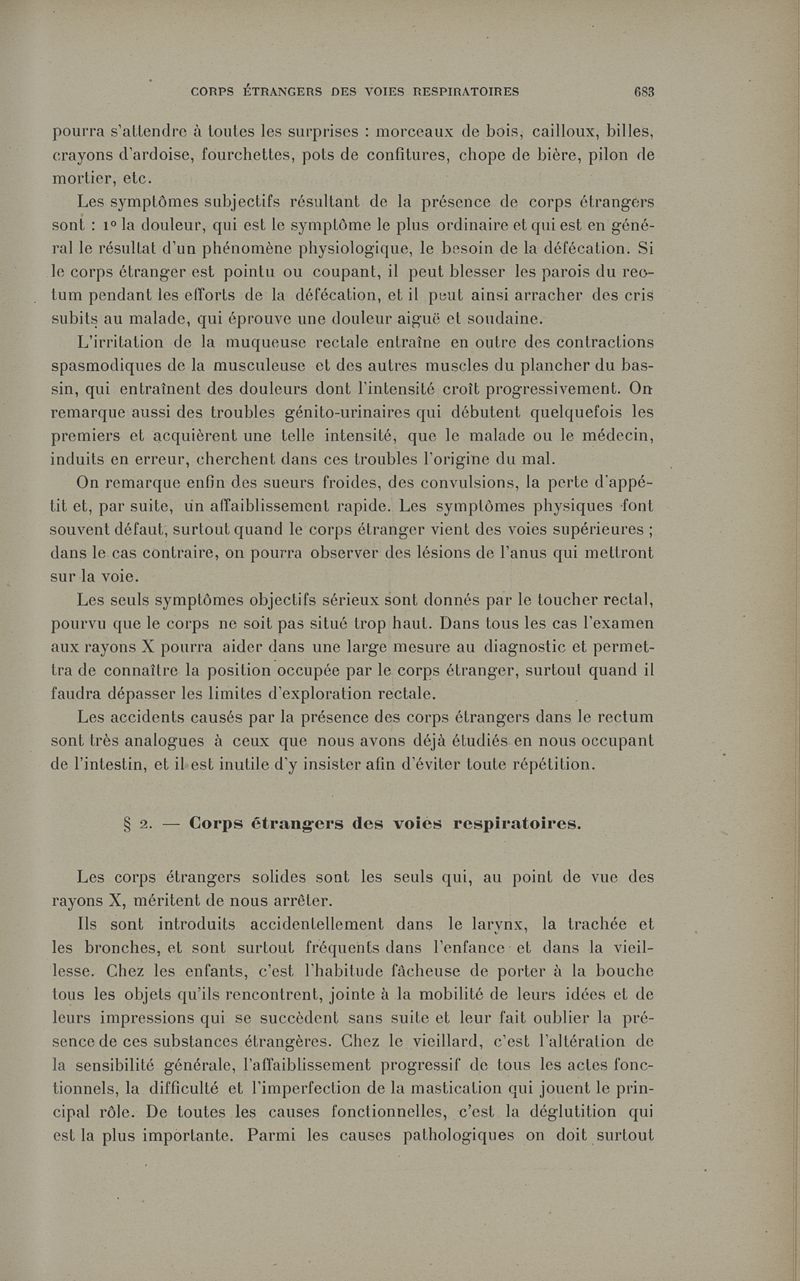 CORPS ÉTRANGERS DES VOIES RESPIRATOIRES 683

pourra s'attendre à toutes les surprises : morceaux de bois, cailloux, billes, crayons d'ardoise, fourchettes, pots de confitures, chope de bière, pilon de mortier, etc.

Les symptômes subjectifs résultant de la présence de corps étrangers sont : 1° la douleur, qui est le symptôme le plus ordinaire et qui est en général le résultat d'un phénomène physiologique, le besoin de la défécation. Si le corps étranger est pointu ou coupant, il peut blesser les parois du rectum pendant les efforts de la défécation, et il peut ainsi arracher des cris subits au malade, qui éprouve une douleur aiguë et soudaine.

L'irritation de la muqueuse rectale entraîne en outre des contractions spasmodiques de la musculeuse et des autres muscles du plancher du bassin, qui entraînent des douleurs dont l'intensité croît progressivement. On remarque aussi des troubles génito-urinaires qui débutent quelquefois les premiers et acquièrent une telle intensité, que le malade ou le médecin, induits en erreur, cherchent dans ces troubles l'origine du mal.

On remarque enfin des sueurs froides, des convulsions, la perte d'appétit et, par suite, un affaiblissement rapide. Les symptômes physiques font souvent défaut, surtout quand le corps étranger vient des voies supérieures ; dans le cas contraire, on pourra observer des lésions de l'anus qui mettront sur la voie.

Les seuls symptômes objectifs sérieux sont donnés par le toucher rectal, pourvu que le corps ne soit pas situé trop haut. Dans tous les cas l'examen aux rayons X pourra aider dans une large mesure au diagnostic et permettra de connaître la position occupée par le corps étranger, surtout quand il faudra dépasser les limites d'exploration rectale.

Les accidents causés par la présence des corps étrangers dans le rectum sont très analogues à ceux que nous avons déjà étudiés en nous occupant de l'intestin, et il est inutile d'y insister afin d'éviter toute répétition.

§ 2. — Corps étrangers des voies respiratoires.

Les corps étrangers solides sont les seuls qui, au point de vue des rayons X, méritent de nous arrêter.

Ils sont introduits accidentellement dans le larynx, la trachée et les bronches, et sont surtout fréquents dans l'enfance et dans la vieillesse. Chez les enfants, c'est l'habitude fâcheuse de porter à la bouche tous les objets qu'ils rencontrent, jointe à la mobilité de leurs idées et de leurs impressions qui se succèdent sans suite et leur fait oublier la présence de ces substances étrangères. Chez le vieillard, c'est l'altération de la sensibilité générale, l'affaiblissement progressif de tous les actes fonctionnels, la difficulté et l'imperfection de la mastication qui jouent le principal rôle. De toutes les causes fonctionnelles, c'est la déglutition qui est la plus importante. Parmi les causes pathologiques on doit surtout